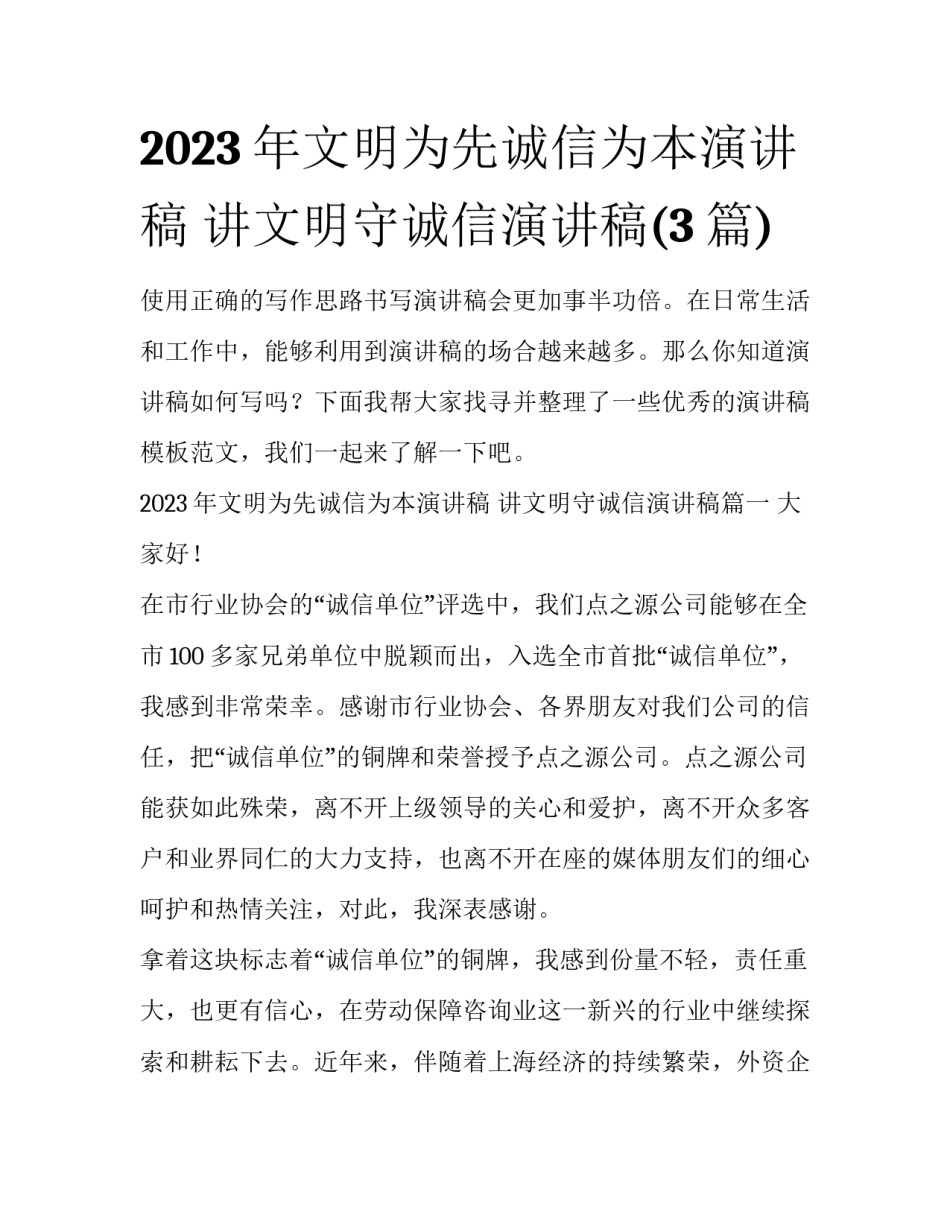 2023 年文明为先诚信为本演讲稿 讲文明守诚信演讲稿(3 篇)

使用正确的写作思路书写演讲稿会更加事半功倍。在日常生活和工作中，能够利用到演讲稿的场合越来越多。那么你知道演讲稿如何写吗？下面我帮大家找寻并整理了一些优秀的演讲稿模板范文，我们一起来了解一下吧。

2023 年文明为先诚信为本演讲稿 讲文明守诚信演讲稿篇一 大家好！

在市行业协会的“诚信单位”评选中，我们点之源公司能够在全市 100 多家兄弟单位中脱颖而出，入选全市首批“诚信单位”，我感到非常荣幸。感谢市行业协会、各界朋友对我们公司的信任，把“诚信单位”的铜牌和荣誉授予点之源公司。点之源公司能获如此殊荣，离不开上级领导的关心和爱护，离不开众多客户和业界同仁的大力支持，也离不开在座的媒体朋友们的细心呵护和热情关注，对此，我深表感谢。

拿着这块标志着“诚信单位”的铜牌，我感到份量不轻，责任重大，也更有信心，在劳动保障咨询业这一新兴的行业中继续探索和耕耘下去。近年来，伴随着上海经济的持续繁荣，外资企